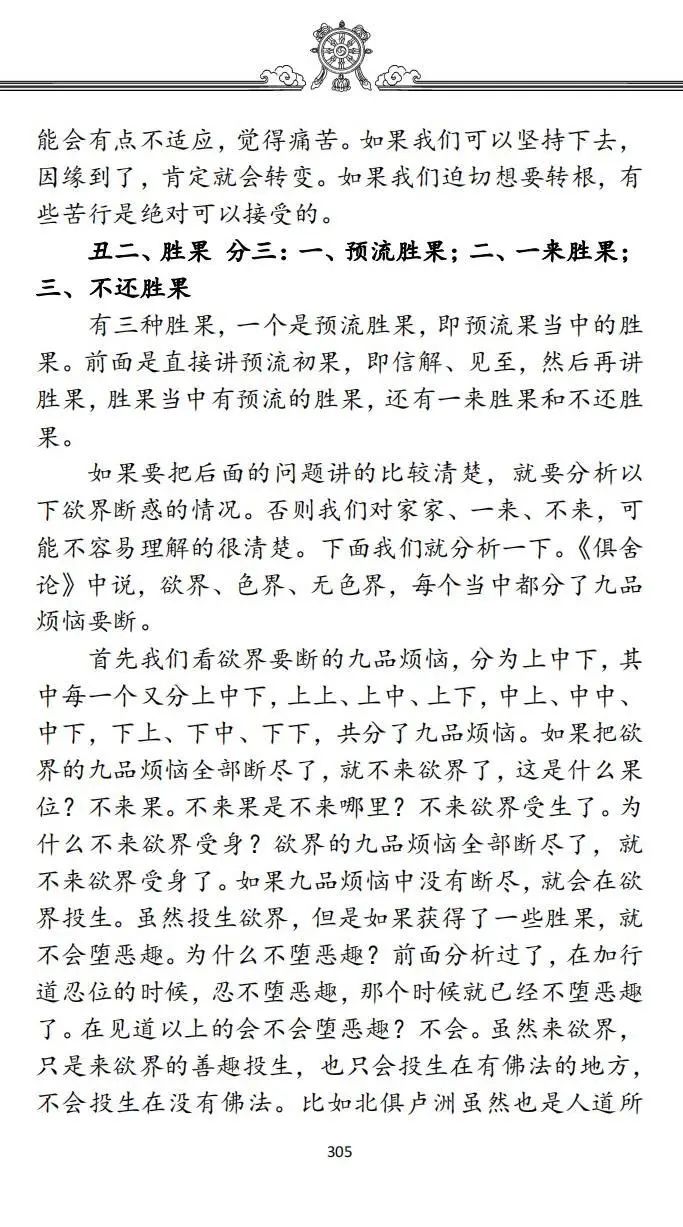 能会有点不适应，觉得痛苦。如果我们可以坚持下去，因缘到了，肯定就会转变。如果我们迫切想要转根，有些苦行是绝对可以接受的。

丑二、胜果 分三：一、预流胜果；二、一来胜果；三、不还胜果

有三种胜果，一个是预流胜果，即预流果当中的胜果。前面是直接讲预流初果，即信解、见至，然后再讲胜果，胜果当中有预流的胜果，还有一来胜果和不还胜果。

如果要把后面的问题讲的比较清楚，就要分析以下欲界断惑的情况。否则我们对家家、一来、不来，可能不容易理解的很清楚。下面我们就分析一下。《俱舍论》中说，欲界、色界、无色界，每个当中都分了九品烦恼要断。

首先我们看欲界要断的九品烦恼，分为上中下，其中每一个又分上中下，上上、上中、上下，中上、中中、中下，下上、下中、下下，共分了九品烦恼。如果把欲界的九品烦恼全部断尽了，就不来欲界了，这是什么果位？不来果。不来果是不来哪里？不来欲界受生了。为什么不来欲界受身？欲界的九品烦恼全部断尽了，就不来欲界受身了。如果九品烦恼中没有断尽，就会在欲界投生。虽然投生欲界，但是如果获得了一些胜果，就不会堕恶趣。为什么不堕恶趣？前面分析过了，在加行道忍位的时候，忍不堕恶趣，那个时候就已经不堕恶趣了。在见道以上的会不会堕恶趣？不会。虽然来欲界，只是来欲界的善趣投生，也只会投生在有佛法的地方，不会投生在没有佛法。比如北俱卢洲虽然也是人道所

305